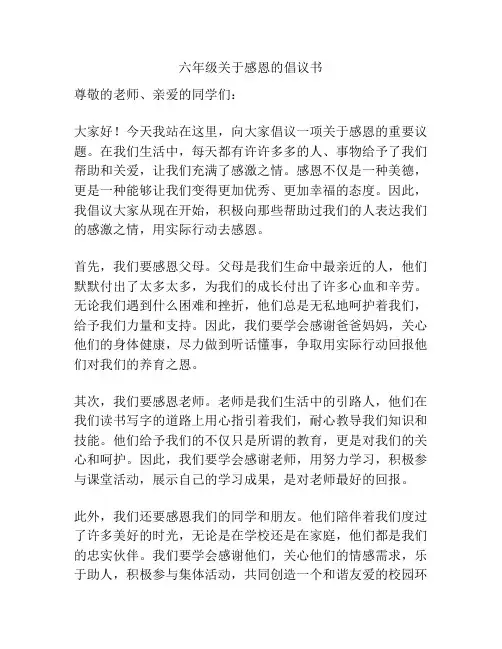 六年级关于感恩的倡议书

尊敬的老师、亲爱的同学们：

大家好！今天我站在这里，向大家倡议一项关于感恩的重要议题。在我们生活中，每天都有许许多多的人、事物给予了我们帮助和关爱，让我们充满了感激之情。感恩不仅是一种美德，更是一种能够让我们变得更加优秀、更加幸福的态度。因此，我倡议大家从现在开始，积极向那些帮助过我们的人表达我们的感激之情，用实际行动去感恩。

首先，我们要感恩父母。父母是我们生命中最亲近的人，他们默默付出了太多太多，为我们的成长付出了许多心血和辛劳。无论我们遇到什么困难和挫折，他们总是无私地呵护着我们，给予我们力量和支持。因此，我们要学会感谢爸爸妈妈，关心他们的身体健康，尽力做到听话懂事，争取用实际行动回报他们对我们的养育之恩。

其次，我们要感恩老师。老师是我们生活中的引路人，他们在我们读书写字的道路上用心指引着我们，耐心教导我们知识和技能。他们给予我们的不仅只是所谓的教育，更是对我们的关心和呵护。因此，我们要学会感谢老师，用努力学习，积极参与课堂活动，展示自己的学习成果，是对老师最好的回报。

此外，我们还要感恩我们的同学和朋友。他们陪伴着我们度过了许多美好的时光，无论是在学校还是在家庭，他们都是我们的忠实伙伴。我们要学会感谢他们，关心他们的情感需求，乐于助人，积极参与集体活动，共同创造一个和谐友爱的校园环